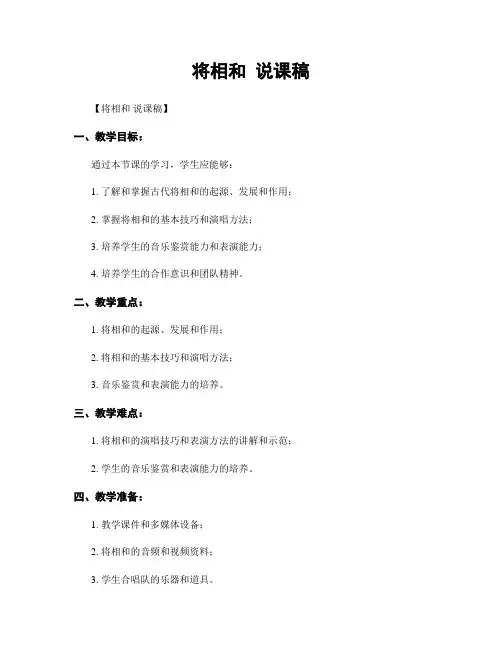 将相和 说课稿

【将相和 说课稿】

一、教学目标：

通过本节课的学习，学生应能够：

1. 了解和掌握古代将相和的起源、发展和作用；

2. 掌握将相和的基本技巧和演唱方法；

3. 培养学生的音乐鉴赏能力和表演能力；

4. 培养学生的合作意识和团队精神。

二、教学重点：

1. 将相和的起源、发展和作用；

2. 将相和的基本技巧和演唱方法；

3. 音乐鉴赏和表演能力的培养。

三、教学难点：

1. 将相和的演唱技巧和表演方法的讲解和示范；

2. 学生的音乐鉴赏和表演能力的培养。

四、教学准备：

1. 教学课件和多媒体设备；

2. 将相和的音频和视频资料；

3. 学生合唱队的乐器和道具。